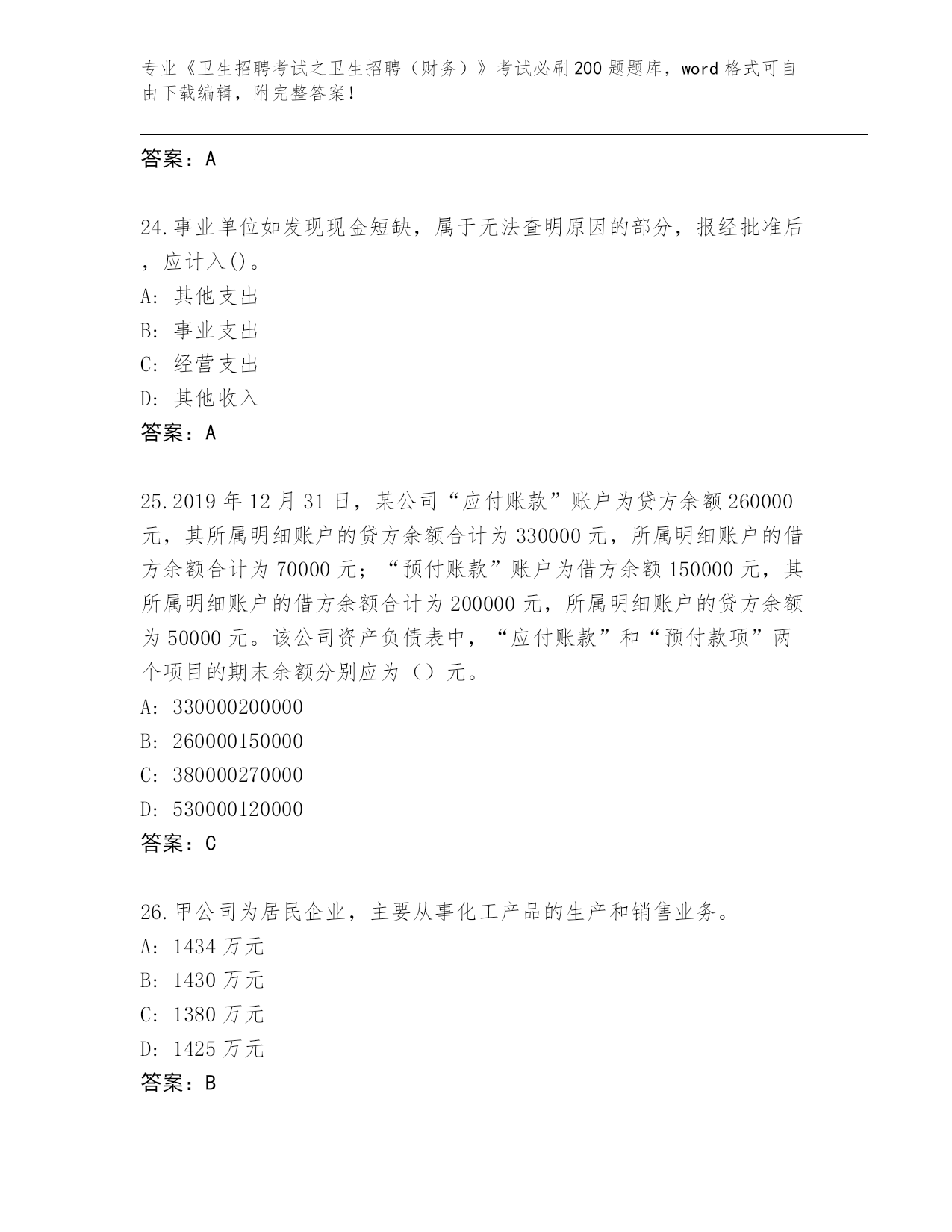 专业《卫生招聘考试之卫生招聘（财务）》考试必刷200题题库，word格式可自由下载编辑，附完整答案！

答案：A

24.事业单位如发现现金短缺，属于无法查明原因的部分，报经批准后，应计入()。
A: 其他支出
B: 事业支出
C: 经营支出
D: 其他收入
答案：A

25.2019年12月31日，某公司“应付账款”账户为贷方余额260000元，其所属明细账户的贷方余额合计为330000元，所属明细账户的借方余额合计为70000元；“预付账款”账户为借方余额150000元，其所属明细账户的借方余额合计为200000元，所属明细账户的贷方余额为50000元。该公司资产负债表中，“应付账款”和“预付款项”两个项目的期末余额分别应为（）元。
A: 330000200000
B: 260000150000
C: 380000270000
D: 530000120000
答案：C

26.甲公司为居民企业，主要从事化工产品的生产和销售业务。
A: 1434万元
B: 1430万元
C: 1380万元
D: 1425万元
答案：B